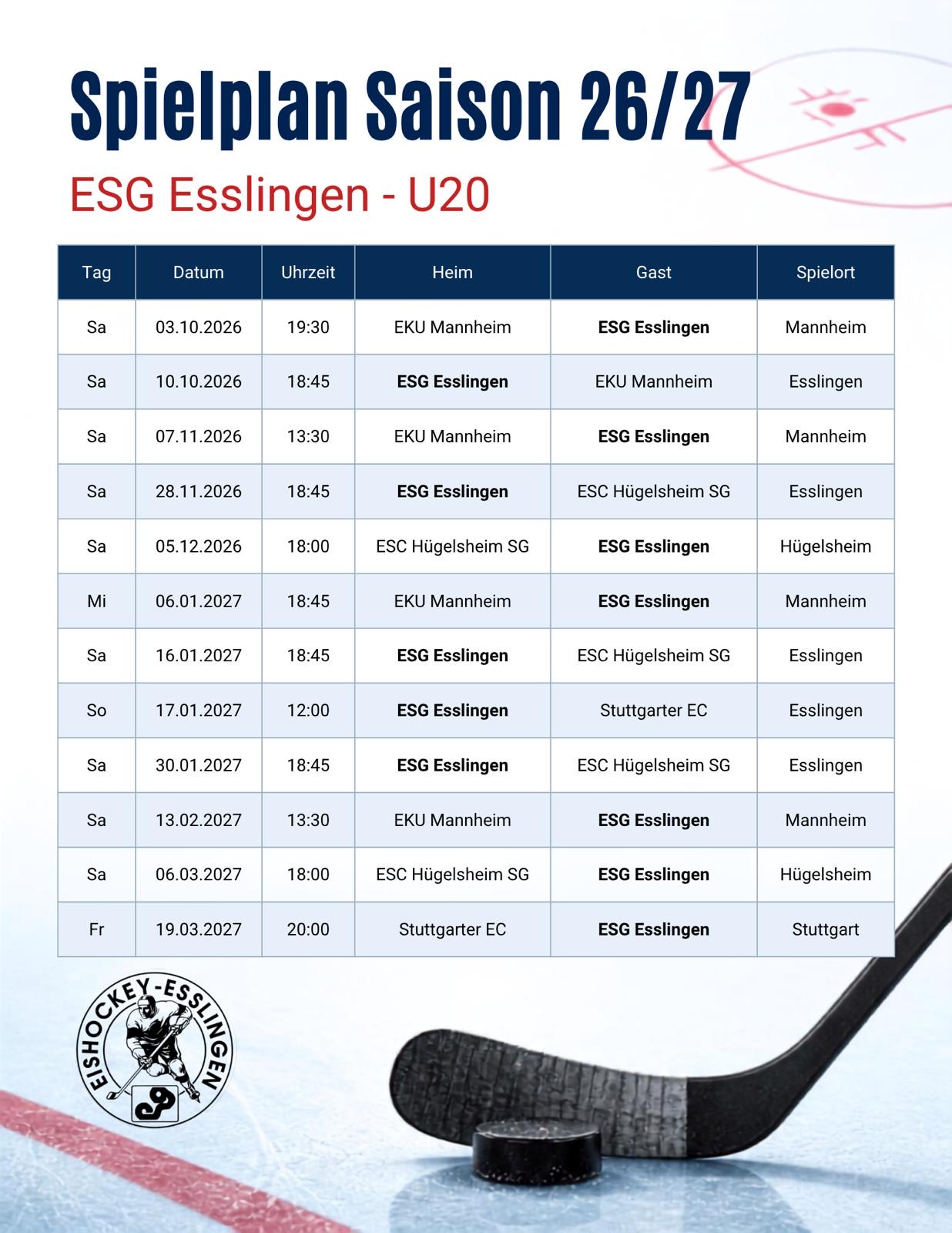 Spielplan Saison 26/27

ESG Esslingen - U20

| Tag | Datum | Uhrzeit | Heim | Gast | Spielort |
|---|---|---|---|---|---|
| Sa | 03.10.2026 | 19:30 | EKU Mannheim | **ESG Esslingen** | Mannheim |
| Sa | 10.10.2026 | 18:45 | **ESG Esslingen** | EKU Mannheim | Esslingen |
| Sa | 07.11.2026 | 13:30 | EKU Mannheim | **ESG Esslingen** | Mannheim |
| Sa | 28.11.2026 | 18:45 | **ESG Esslingen** | ESC Hügelsheim SG | Esslingen |
| Sa | 05.12.2026 | 18:00 | ESC Hügelsheim SG | **ESG Esslingen** | Hügelsheim |
| Mi | 06.01.2027 | 18:45 | EKU Mannheim | **ESG Esslingen** | Mannheim |
| Sa | 16.01.2027 | 18:45 | **ESG Esslingen** | ESC Hügelsheim SG | Esslingen |
| So | 17.01.2027 | 12:00 | **ESG Esslingen** | Stuttgarter EC | Esslingen |
| Sa | 30.01.2027 | 18:45 | **ESG Esslingen** | ESC Hügelsheim SG | Esslingen |
| Sa | 13.02.2027 | 13:30 | EKU Mannheim | **ESG Esslingen** | Mannheim |
| Sa | 06.03.2027 | 18:00 | ESC Hügelsheim SG | **ESG Esslingen** | Hügelsheim |
| Fr | 19.03.2027 | 20:00 | Stuttgarter EC | **ESG Esslingen** | Stuttgart |

EISHOCKEY-ESSLINGEN